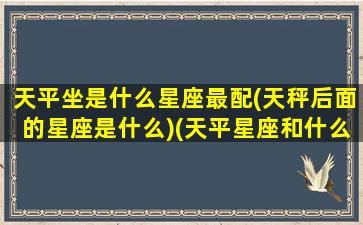 天平坐是什么星座最配(天秤后面的星座是什么)(天平星座和什么